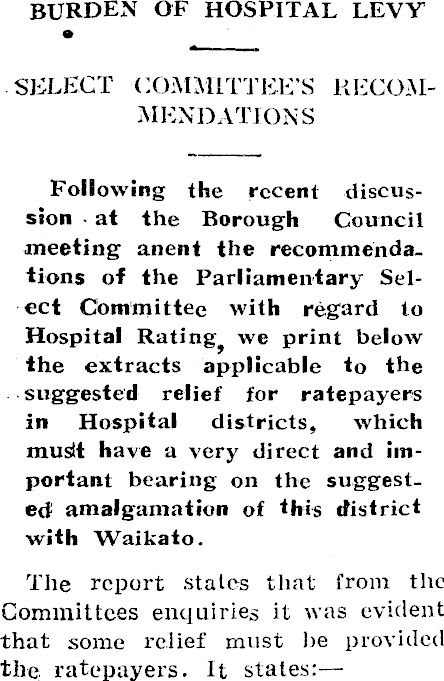 BURDEN OF HOSPITAL LEVY

SELECT COMMITTEE'S RECOMMENDATIONS

Following the recent discussion at the Borough Council meeting anent the recommendations of the Parliamentary Select Committee with regard to Hospital Rating, we print below the extracts applicable to the suggested relief for ratepayers in Hospital districts, which must have a very direct and important bearing on the suggested amalgamation of this district with Waikato.

The report states that from the Committees enquiries it was evident that some relief must be provided the ratepayers. It states:—